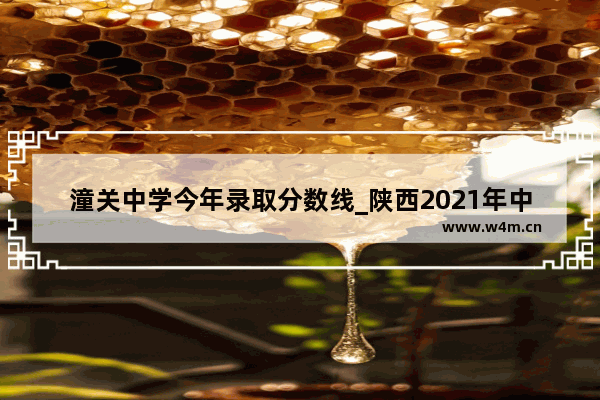 潼关中学今年录取分数线_陕西2021年中

www.w4m.cn